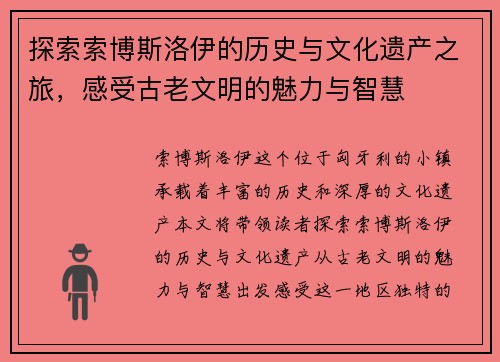 探索索博斯洛伊的历史与文化遗产之旅，感受古老文明的魅力与智慧

索博斯洛伊这个位于匈牙利的小镇承载着丰富的历史和深厚的文化遗产本文将带领读者探索索博斯洛伊的历史与文化遗产从古老文明的魅力与智慧出发感受这一地区独特的